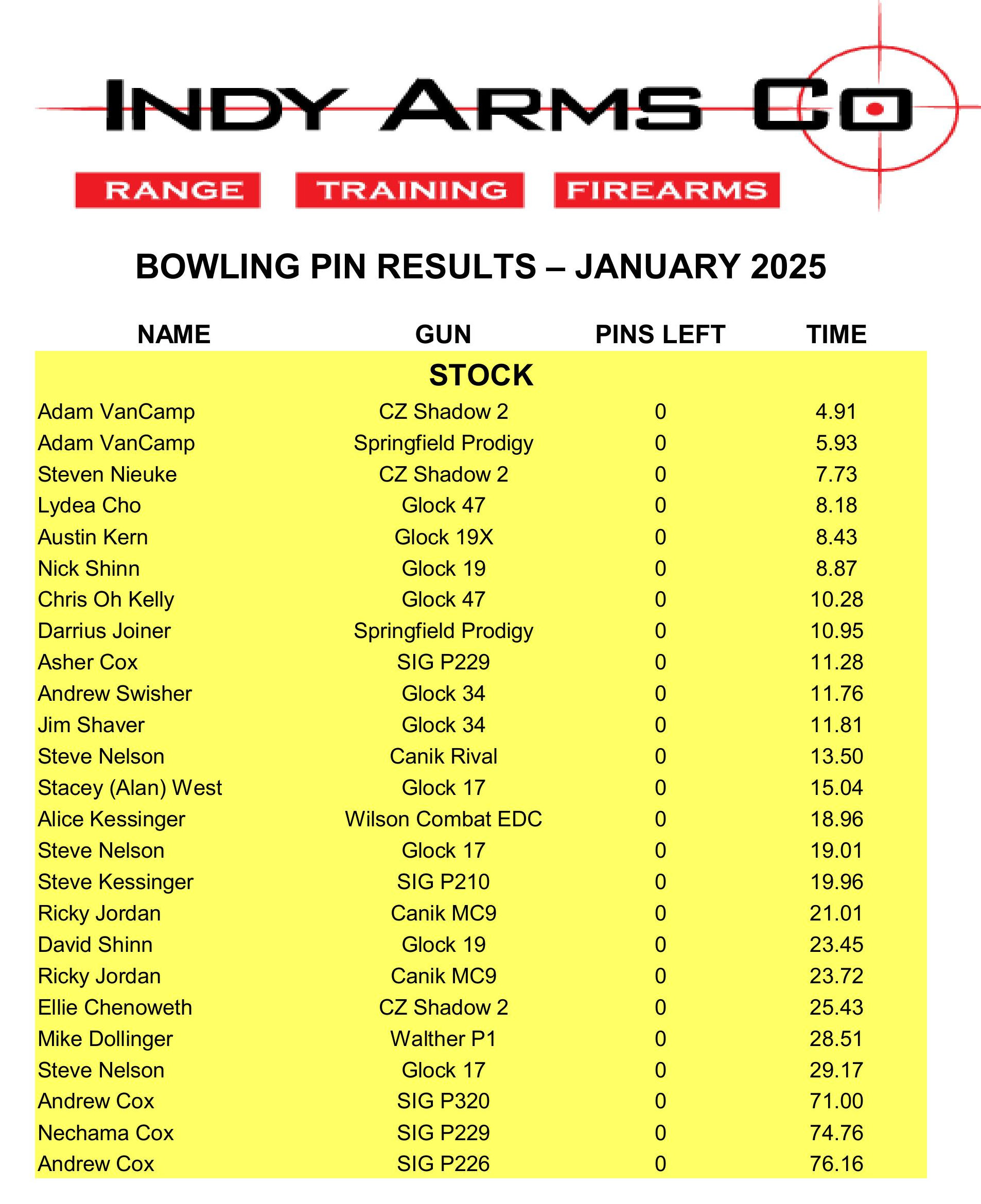 INDY ARMS CO

RANGE TRAINING FIREARMS

BOWLING PIN RESULTS – JANUARY 2025

| NAME | GUN | PINS LEFT | TIME |
|---|---|---|---|
| | STOCK | | |
| Adam VanCamp | CZ Shadow 2 | 0 | 4.91 |
| Adam VanCamp | Springfield Prodigy | 0 | 5.93 |
| Steven Nieuke | CZ Shadow 2 | 0 | 7.73 |
| Lydea Cho | Glock 47 | 0 | 8.18 |
| Austin Kern | Glock 19X | 0 | 8.43 |
| Nick Shinn | Glock 19 | 0 | 8.87 |
| Chris Oh Kelly | Glock 47 | 0 | 10.28 |
| Darrius Joiner | Springfield Prodigy | 0 | 10.95 |
| Asher Cox | SIG P229 | 0 | 11.28 |
| Andrew Swisher | Glock 34 | 0 | 11.76 |
| Jim Shaver | Glock 34 | 0 | 11.81 |
| Steve Nelson | Canik Rival | 0 | 13.50 |
| Stacey (Alan) West | Glock 17 | 0 | 15.04 |
| Alice Kessinger | Wilson Combat EDC | 0 | 18.96 |
| Steve Nelson | Glock 17 | 0 | 19.01 |
| Steve Kessinger | SIG P210 | 0 | 19.96 |
| Ricky Jordan | Canik MC9 | 0 | 21.01 |
| David Shinn | Glock 19 | 0 | 23.45 |
| Ricky Jordan | Canik MC9 | 0 | 23.72 |
| Ellie Chenoweth | CZ Shadow 2 | 0 | 25.43 |
| Mike Dollinger | Walther P1 | 0 | 28.51 |
| Steve Nelson | Glock 17 | 0 | 29.17 |
| Andrew Cox | SIG P320 | 0 | 71.00 |
| Nechama Cox | SIG P229 | 0 | 74.76 |
| Andrew Cox | SIG P226 | 0 | 76.16 |